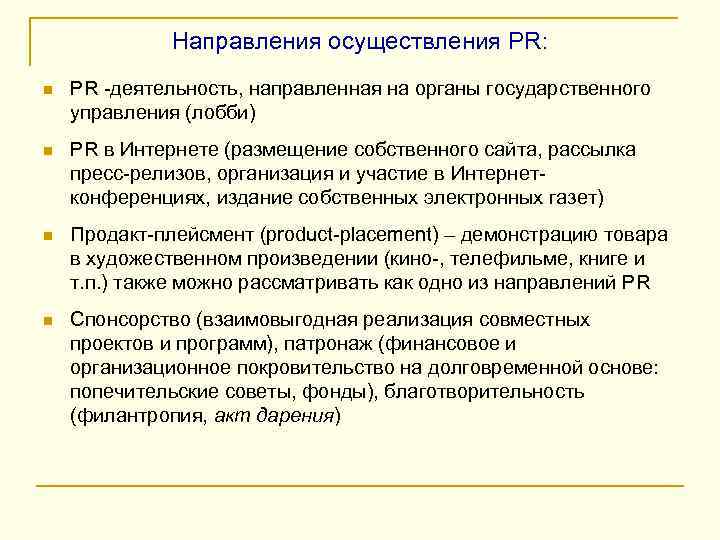 Направления осуществления PR:

PR -деятельность, направленная на органы государственного управления (лобби)

PR в Интернете (размещение собственного сайта, рассылка пресс-релизов, организация и участие в Интернет-конференциях, издание собственных электронных газет)

Продакт-плейсмент (product-placement) – демонстрацию товара в художественном произведении (кино-, телефильме, книге и т.п.) также можно рассматривать как одно из направлений PR

Спонсорство (взаимовыгодная реализация совместных проектов и программ), патронаж (финансовое и организационное покровительство на долговременной основе: попечительские советы, фонды), благотворительность (филантропия, акт дарения)